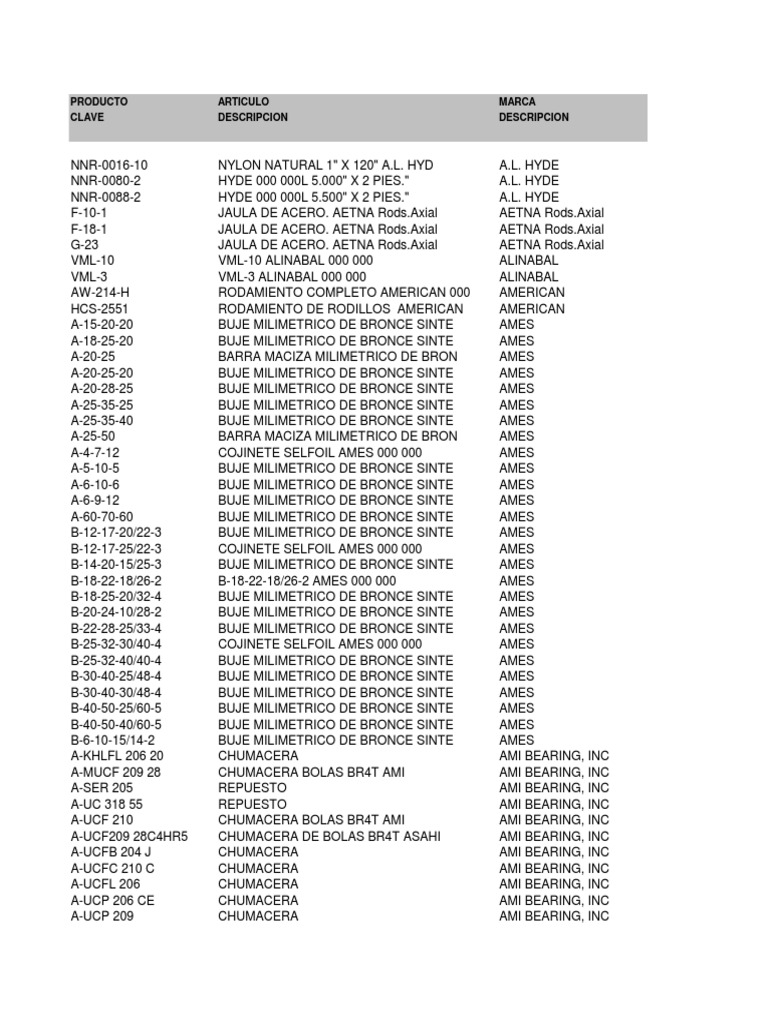 | PRODUCTO CLAVE | ARTICULO DESCRIPCION | MARCA DESCRIPCION |
|---|---|---|
| NNR-0016-10 | NYLON NATURAL 1" X 120" A.L. HYD | A.L. HYDE |
| NNR-0080-2 | HYDE 000 000L 5.000" X 2 PIES." | A.L. HYDE |
| NNR-0088-2 | HYDE 000 000L 5.500" X 2 PIES." | A.L. HYDE |
| F-10-1 | JAULA DE ACERO. AETNA Rods.Axial | AETNA Rods.Axial |
| F-18-1 | JAULA DE ACERO. AETNA Rods.Axial | AETNA Rods.Axial |
| G-23 | JAULA DE ACERO. AETNA Rods.Axial | AETNA Rods.Axial |
| VML-10 | VML-10 ALINABAL 000 000 | ALINABAL |
| VML-3 | VML-3 ALINABAL 000 000 | ALINABAL |
| AW-214-H | RODAMIENTO COMPLETO AMERICAN 000 | AMERICAN |
| HCS-2551 | RODAMIENTO DE RODILLOS AMERICAN | AMERICAN |
| A-15-20-20 | BUJE MILIMETRICO DE BRONCE SINTE | AMES |
| A-18-25-20 | BUJE MILIMETRICO DE BRONCE SINTE | AMES |
| A-20-25 | BARRA MACIZA MILIMETRICO DE BRON | AMES |
| A-20-25-20 | BUJE MILIMETRICO DE BRONCE SINTE | AMES |
| A-20-28-25 | BUJE MILIMETRICO DE BRONCE SINTE | AMES |
| A-25-35-25 | BUJE MILIMETRICO DE BRONCE SINTE | AMES |
| A-25-35-40 | BUJE MILIMETRICO DE BRONCE SINTE | AMES |
| A-25-50 | BARRA MACIZA MILIMETRICO DE BRON | AMES |
| A-4-7-12 | COJINETE SELFOIL AMES 000 000 | AMES |
| A-5-10-5 | BUJE MILIMETRICO DE BRONCE SINTE | AMES |
| A-6-10-6 | BUJE MILIMETRICO DE BRONCE SINTE | AMES |
| A-6-9-12 | BUJE MILIMETRICO DE BRONCE SINTE | AMES |
| A-60-70-60 | BUJE MILIMETRICO DE BRONCE SINTE | AMES |
| B-12-17-20/22-3 | BUJE MILIMETRICO DE BRONCE SINTE | AMES |
| B-12-17-25/22-3 | COJINETE SELFOIL AMES 000 000 | AMES |
| B-14-20-15/25-3 | BUJE MILIMETRICO DE BRONCE SINTE | AMES |
| B-18-22-18/26-2 | B-18-22-18/26-2 AMES 000 000 | AMES |
| B-18-25-20/32-4 | BUJE MILIMETRICO DE BRONCE SINTE | AMES |
| B-20-24-10/28-2 | BUJE MILIMETRICO DE BRONCE SINTE | AMES |
| B-22-28-25/33-4 | BUJE MILIMETRICO DE BRONCE SINTE | AMES |
| B-25-32-30/40-4 | COJINETE SELFOIL AMES 000 000 | AMES |
| B-25-32-40/40-4 | BUJE MILIMETRICO DE BRONCE SINTE | AMES |
| B-30-40-25/48-4 | BUJE MILIMETRICO DE BRONCE SINTE | AMES |
| B-30-40-30/48-4 | BUJE MILIMETRICO DE BRONCE SINTE | AMES |
| B-40-50-25/60-5 | BUJE MILIMETRICO DE BRONCE SINTE | AMES |
| B-40-50-40/60-5 | BUJE MILIMETRICO DE BRONCE SINTE | AMES |
| B-6-10-15/14-2 | BUJE MILIMETRICO DE BRONCE SINTE | AMES |
| A-KHLFL 206 20 | CHUMACERA | AMI BEARING, INC |
| A-MUCF 209 28 | CHUMACERA BOLAS BR4T AMI | AMI BEARING, INC |
| A-SER 205 | REPUESTO | AMI BEARING, INC |
| A-UC 318 55 | REPUESTO | AMI BEARING, INC |
| A-UCF 210 | CHUMACERA BOLAS BR4T AMI | AMI BEARING, INC |
| A-UCF209 28C4HR5 | CHUMACERA DE BOLAS BR4T ASAHI | AMI BEARING, INC |
| A-UCFB 204 J | CHUMACERA | AMI BEARING, INC |
| A-UCFC 210 C | CHUMACERA | AMI BEARING, INC |
| A-UCFL 206 | CHUMACERA | AMI BEARING, INC |
| A-UCP 206 CE | CHUMACERA | AMI BEARING, INC |
| A-UCP 209 | CHUMACERA | AMI BEARING, INC |